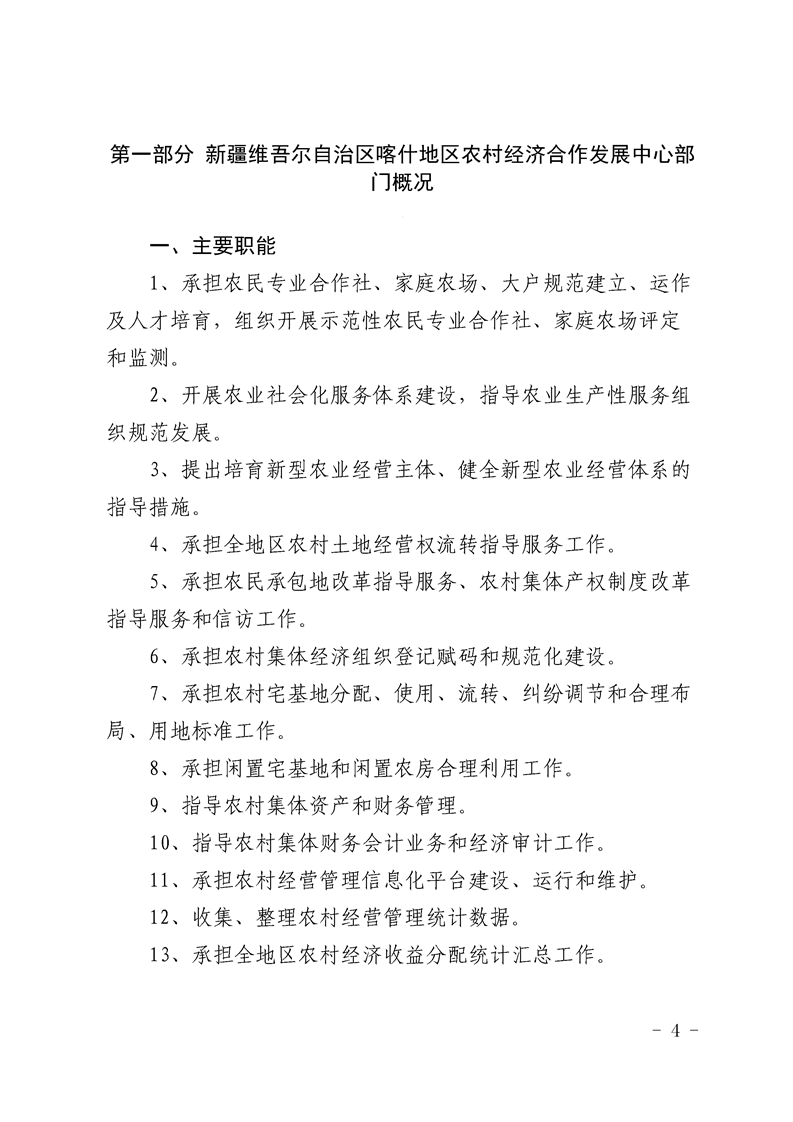 第一部分 新疆维吾尔自治区喀什地区农村经济合作发展中心部门概况

一、主要职能

1、承担农民专业合作社、家庭农场、大户规范建立、运作及人才培育，组织开展示范性农民专业合作社、家庭农场评定和监测。

2、开展农业社会化服务体系建设，指导农业生产性服务组织规范发展。

3、提出培育新型农业经营主体、健全新型农业经营体系的指导措施。

4、承担全地区农村土地经营权流转指导服务工作。

5、承担农民承包地改革指导服务、农村集体产权制度改革指导服务和信访工作。

6、承担农村集体经济组织登记赋码和规范化建设。

7、承担农村宅基地分配、使用、流转、纠纷调节和合理布局、用地标准工作。

8、承担闲置宅基地和闲置农房合理利用工作。

9、指导农村集体资产和财务管理。

10、指导农村集体财务会计业务和经济审计工作。

11、承担农村经营管理信息化平台建设、运行和维护。

12、收集、整理农村经营管理统计数据。

13、承担全地区农村经济收益分配统计汇总工作。

- 4 -